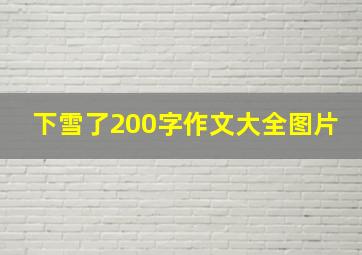 下雪了200字作文大全图片